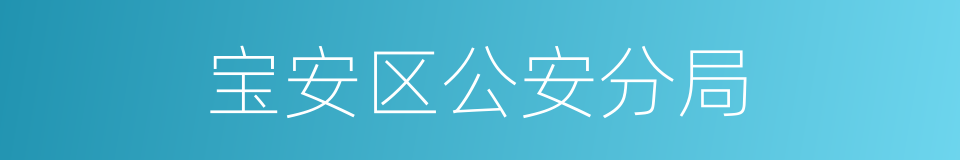 宝安区公安分局